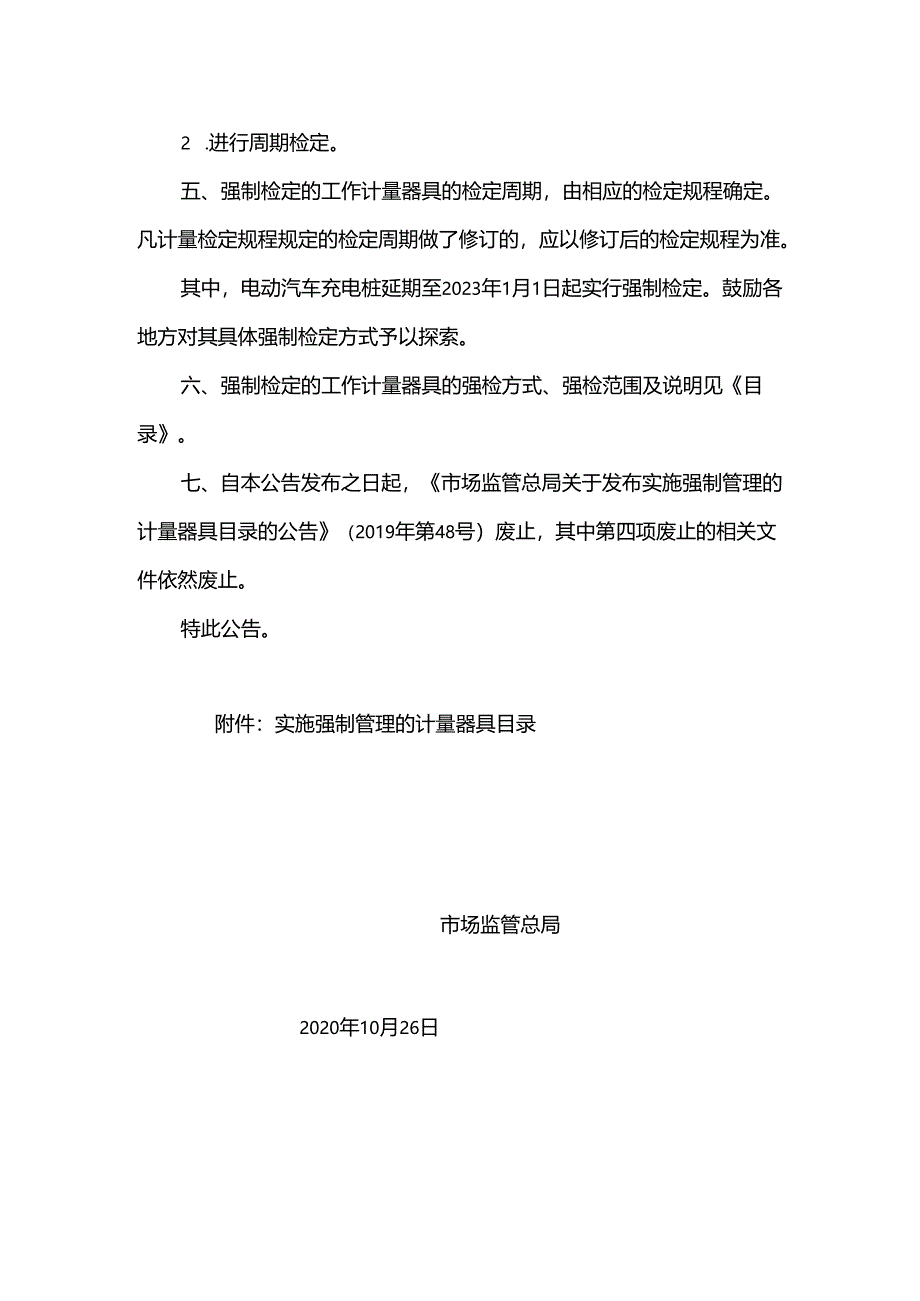 2 .进行周期检定。

五、强制检定的工作计量器具的检定周期，由相应的检定规程确定。凡计量检定规程规定的检定周期做了修订的，应以修订后的检定规程为准。

其中，电动汽车充电桩延期至2023年1月1日起实行强制检定。鼓励各地方对其具体强制检定方式予以探索。

六、强制检定的工作计量器具的强检方式、强检范围及说明见《目录》。

七、自本公告发布之日起，《市场监管总局关于发布实施强制管理的计量器具目录的公告》（2019年第48号）废止，其中第四项废止的相关文件依然废止。

特此公告。

附件：实施强制管理的计量器具目录

市场监管总局

2020年10月26日